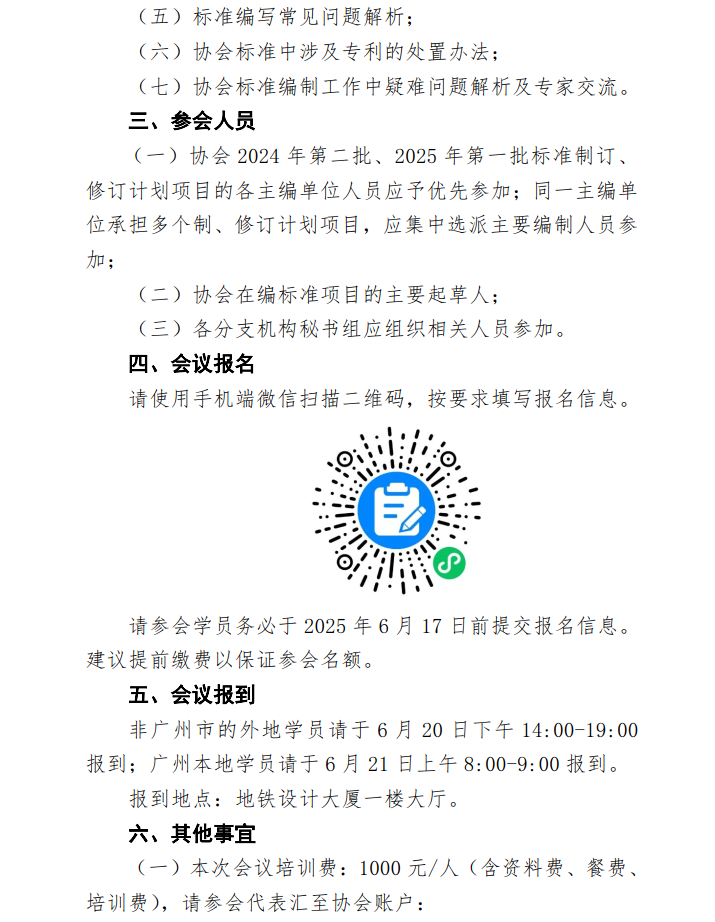 （五）标准编写常见问题解析；

（六）协会标准中涉及专利的处置办法；

（七）协会标准编制工作中疑难问题解析及专家交流。

三、参会人员

（一）协会 2024 年第二批、2025 年第一批标准制订、修订计划项目的各主编单位人员应予优先参加；同一主编单位承担多个制、修订计划项目，应集中选派主要编制人员参加；

（二）协会在编标准项目的主要起草人；

（三）各分支机构秘书组应组织相关人员参加。

四、会议报名

请使用手机端微信扫描二维码，按要求填写报名信息。

请参会学员务必于 2025 年 6 月 17 日前提交报名信息。建议提前缴费以保证参会名额。

五、会议报到

非广州市的外地学员请于 6 月 20 日下午 14:00-19:00 报到；广州本地学员请于 6 月 21 日上午 8:00-9:00 报到。

报到地点：地铁设计大厦一楼大厅。

六、其他事宜

（一）本次会议培训费：1000 元/人（含资料费、餐费、培训费），请参会代表汇至协会账户：